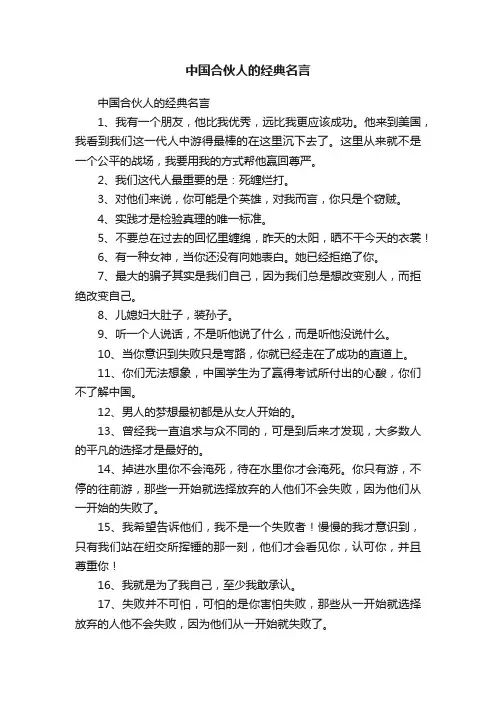 中国合伙人的经典名言

中国合伙人的经典名言

1、我有一个朋友，他比我优秀，远比我更应该成功。他来到美国，我看到我们这一代人中游得最棒的在这里沉下去了。这里从来就不是一个公平的战场，我要用我的方式帮他赢回尊严。

2、我们这代人最重要的是：死缠烂打。

3、对他们来说，你可能是个英雄，对我而言，你只是个窃贼。

4、实践才是检验真理的唯一标准。

5、不要总在过去的回忆里缠绵，昨天的太阳，晒不干今天的衣裳！

6、有一种女神，当你还没有向她表白。她已经拒绝了你。

7、最大的骗子其实是我们自己，因为我们总是想改变别人，而拒绝改变自己。

8、儿媳妇大肚子，装孙子。

9、听一个人说话，不是听他说了什么，而是听他没说什么。

10、当你意识到失败只是弯路，你就已经走在了成功的直道上。

11、你们无法想象，中国学生为了赢得考试所付出的心酸，你们不了解中国。

12、男人的梦想最初都是从女人开始的。

13、曾经我一直追求与众不同的，可是到后来才发现，大多数人的平凡的选择才是最好的。

14、掉进水里你不会淹死，待在水里你才会淹死。你只有游，不停的往前游，那些一开始就选择放弃的人他们不会失败，因为他们从一开始的失败了。

15、我希望告诉他们，我不是一个失败者！慢慢的我才意识到，只有我们站在纽交所挥锤的那一刻，他们才会看见你，认可你，并且尊重你！

16、我就是为了我自己，至少我敢承认。

17、失败并不可怕，可怕的是你害怕失败，那些从一开始就选择放弃的人他不会失败，因为他们从一开始就失败了。